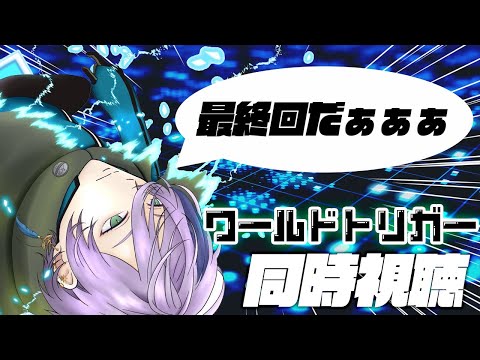 最終回だぁぁぁ

ワールドトリガー

同時視聴